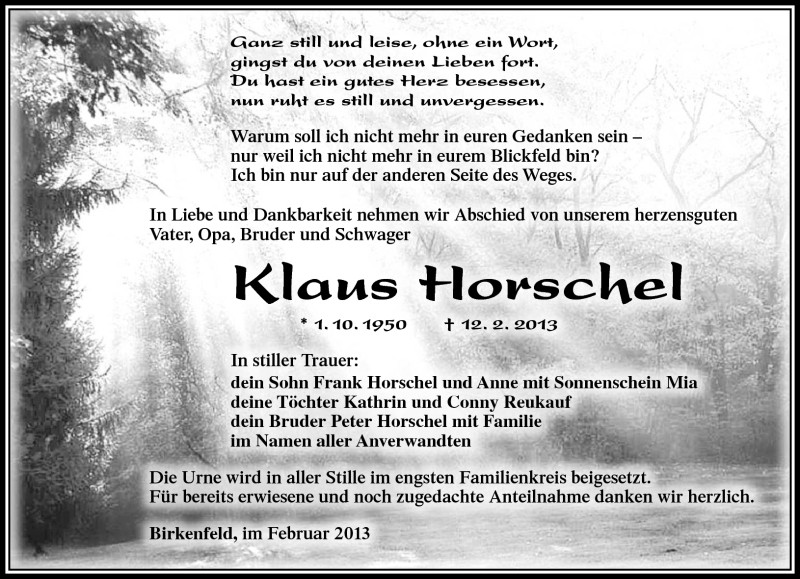 Ganz still und leise, ohne ein Wort,
gingst du von deinen Lieben fort.
Du hast ein gutes Herz besessen,
nun ruht es still und unvergessen.

Warum soll ich nicht mehr in euren Gedanken sein –
nur weil ich nicht mehr in eurem Blickfeld bin?
Ich bin nur auf der anderen Seite des Weges.

In Liebe und Dankbarkeit nehmen wir Abschied von unserem herzensguten Vater, Opa, Bruder und Schwager

Klaus Horschel

* 1. 10. 1950 † 12. 2. 2013

In stiller Trauer:
dein Sohn Frank Horschel und Anne mit Sonnenschein Mia
deine Töchter Kathrin und Conny Reukauf
dein Bruder Peter Horschel mit Familie
im Namen aller Anverwandten

Die Urne wird in aller Stille im engsten Familienkreis beigesetzt.
Für bereits erwiesene und noch zugedachte Anteilnahme danken wir herzlich.

Birkenfeld, im Februar 2013